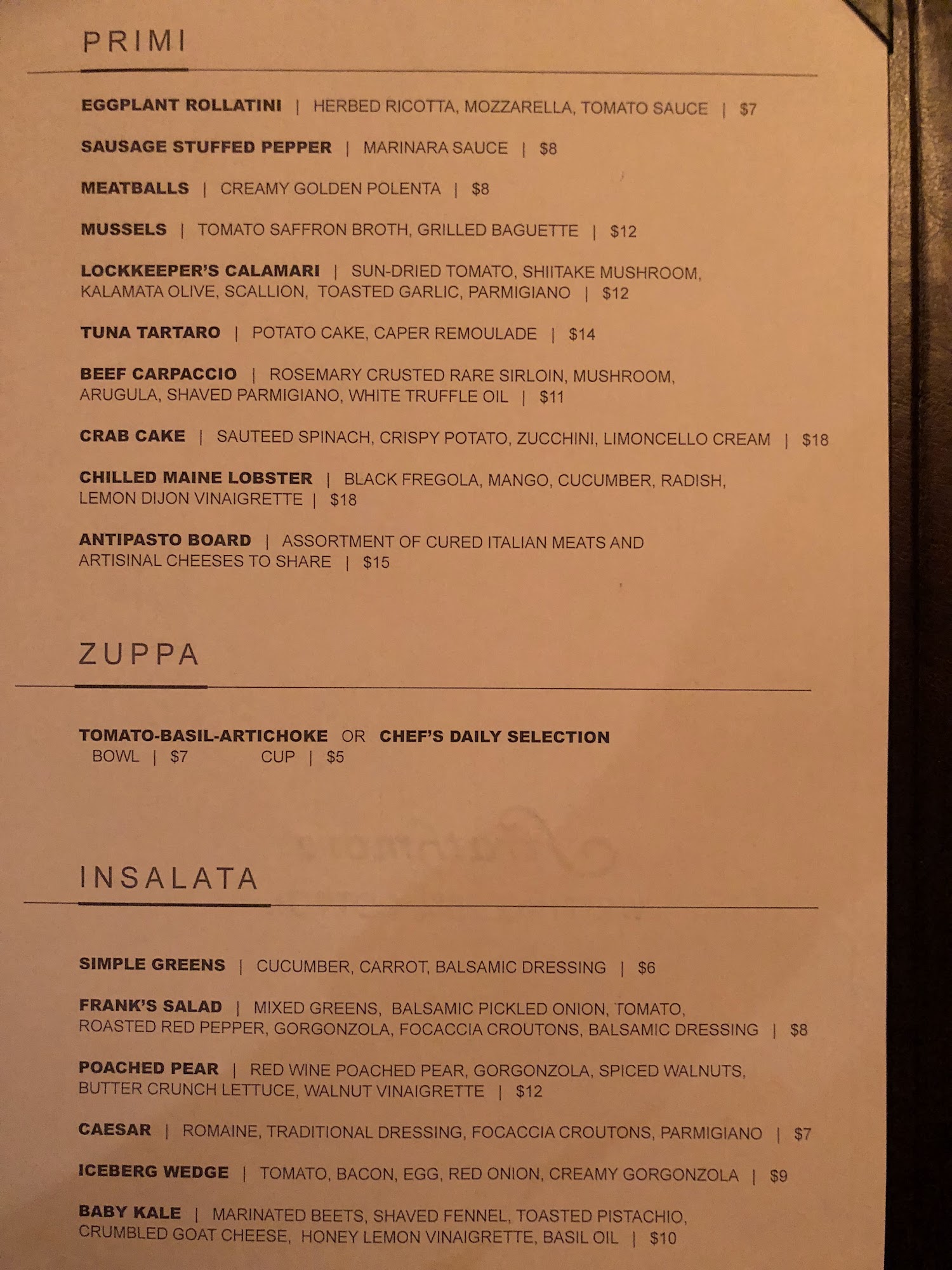 PRIMI

EGGPLANT ROLLATINI | HERBED RICOTTA, MOZZARELLA, TOMATO SAUCE | $7

SAUSAGE STUFFED PEPPER | MARINARA SAUCE | $8

MEATBALLS | CREAMY GOLDEN POLENTA | $8

MUSSELS | TOMATO SAFFRON BROTH, GRILLED BAGUETTE | $12

LOCKKEEPER'S CALAMARI | SUN-DRIED TOMATO, SHIITAKE MUSHROOM, KALAMATA OLIVE, SCALLION, TOASTED GARLIC, PARMIGIANO | $12

TUNA TARTARO | POTATO CAKE, CAPER REMOULADE | $14

BEEF CARPACCIO | ROSEMARY CRUSTED RARE SIRLOIN, MUSHROOM, ARUGULA, SHAVED PARMIGIANO, WHITE TRUFFLE OIL | $11

CRAB CAKE | SAUTEED SPINACH, CRISPY POTATO, ZUCCHINI, LIMONCELLO CREAM | $18

CHILLED MAINE LOBSTER | BLACK FREGOLA, MANGO, CUCUMBER, RADISH, LEMON DIJON VINAIGRETTE | $18

ANTIPASTO BOARD | ASSORTMENT OF CURED ITALIAN MEATS AND ARTISINAL CHEESES TO SHARE | $15

ZUPPA

TOMATO-BASIL-ARTICHOKE OR CHEF'S DAILY SELECTION
BOWL | $7 CUP | $5

INSALATA

SIMPLE GREENS | CUCUMBER, CARROT, BALSAMIC DRESSING | $6

FRANK'S SALAD | MIXED GREENS, BALSAMIC PICKLED ONION, TOMATO, ROASTED RED PEPPER, GORGONZOLA, FOCACCIA CROUTONS, BALSAMIC DRESSING | $8

POACHED PEAR | RED WINE POACHED PEAR, GORGONZOLA, SPICED WALNUTS, BUTTER CRUNCH LETTUCE, WALNUT VINAIGRETTE | $12

CAESAR | ROMAINE, TRADITIONAL DRESSING, FOCACCIA CROUTONS, PARMIGIANO | $7

ICEBERG WEDGE | TOMATO, BACON, EGG, RED ONION, CREAMY GORGONZOLA | $9

BABY KALE | MARINATED BEETS, SHAVED FENNEL, TOASTED PISTACHIO, CRUMBLED GOAT CHEESE, HONEY LEMON VINAIGRETTE, BASIL OIL | $10